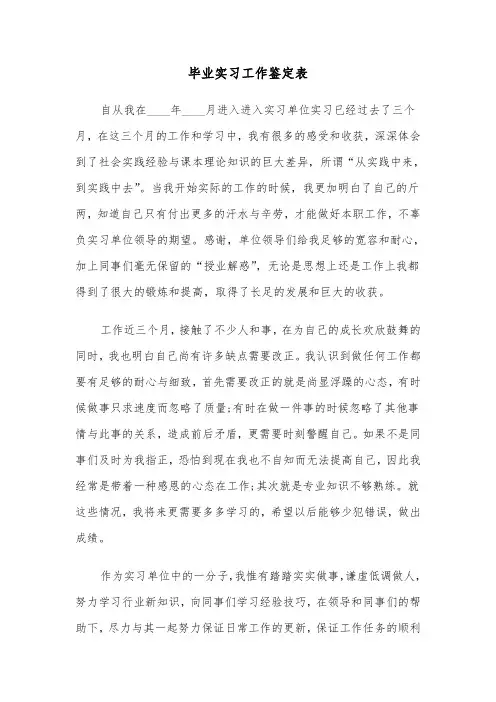 毕业实习工作鉴定表

自从我在____年____月进入进入实习单位实习已经过去了三个月，在这三个月的工作和学习中，我有很多的感受和收获，深深体会到了社会实践经验与课本理论知识的巨大差异，所谓“从实践中来，到实践中去”。当我开始实际的工作的时候，我更加明白了自己的斤两，知道自己只有付出更多的汗水与辛劳，才能做好本职工作，不辜负实习单位领导的期望。感谢，单位领导们给我足够的宽容和耐心，加上同事们毫无保留的“授业解惑”，无论是思想上还是工作上我都得到了很大的锻炼和提高，取得了长足的发展和巨大的收获。

工作近三个月，接触了不少人和事，在为自己的成长欢欣鼓舞的同时，我也明白自己尚有许多缺点需要改正。我认识到做任何工作都要有足够的耐心与细致，首先需要改正的就是尚显浮躁的心态，有时候做事只求速度而忽略了质量；有时在做一件事的时候忽略了其他事情与此事的关系，造成前后矛盾，更需要时刻警醒自己。如果不是同事们及时为我指正，恐怕到现在我也不自知而无法提高自己，因此我经常是带着一种感恩的心态在工作；其次就是专业知识不够熟练。就这些情况，我将来更需要多多学习的，希望以后能够少犯错误，做出成绩。

作为实习单位中的一分子，我惟有踏踏实实做事，谦虚低调做人，努力学习行业新知识，向同事们学习经验技巧，在领导和同事们的帮助下，尽力与其一起努力保证日常工作的更新，保证工作任务的顺利